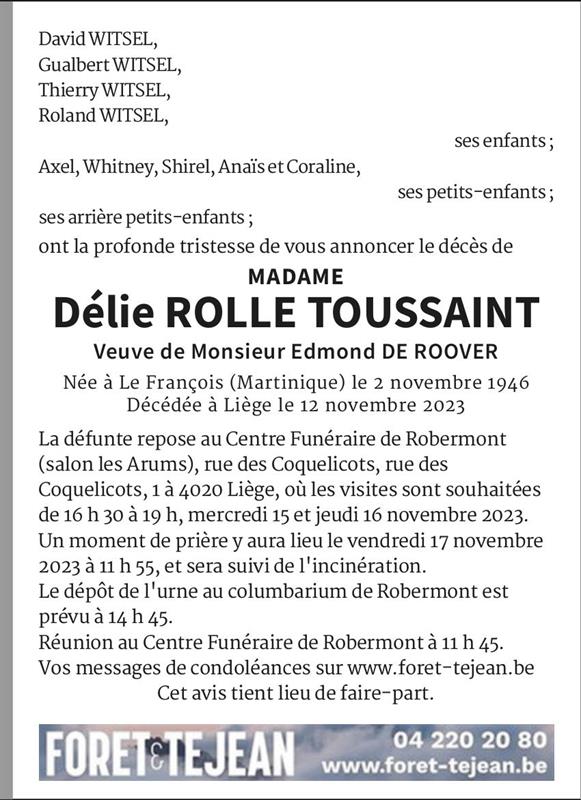 David WITSEL,
Gualbert WITSEL,
Thierry WITSEL,
Roland WITSEL,

ses enfants ;

Axel, Whitney, Shirel, Anaïs et Coraline,

ses petits-enfants ;

ses arrière petits-enfants ;

ont la profonde tristesse de vous annoncer le décès de

MADAME

Délie ROLLE TOUSSAINT

Veuve de Monsieur Edmond DE ROOVER

Née à Le François (Martinique) le 2 novembre 1946
Décédée à Liège le 12 novembre 2023

La défunte repose au Centre Funéraire de Robermont (salon les Arums), rue des Coquelicots, rue des Coquelicots, 1 à 4020 Liège, où les visites sont souhaitées de 16 h 30 à 19 h, mercredi 15 et jeudi 16 novembre 2023.
Un moment de prière y aura lieu le vendredi 17 novembre 2023 à 11 h 55, et sera suivi de l'incinération.
Le dépôt de l'urne au columbarium de Robermont est prévu à 14 h 45.
Réunion au Centre Funéraire de Robermont à 11 h 45.
Vos messages de condoléances sur www.foret-tejean.be
Cet avis tient lieu de faire-part.

FORET & TEJEAN 04 220 20 80 www.foret-tejean.be